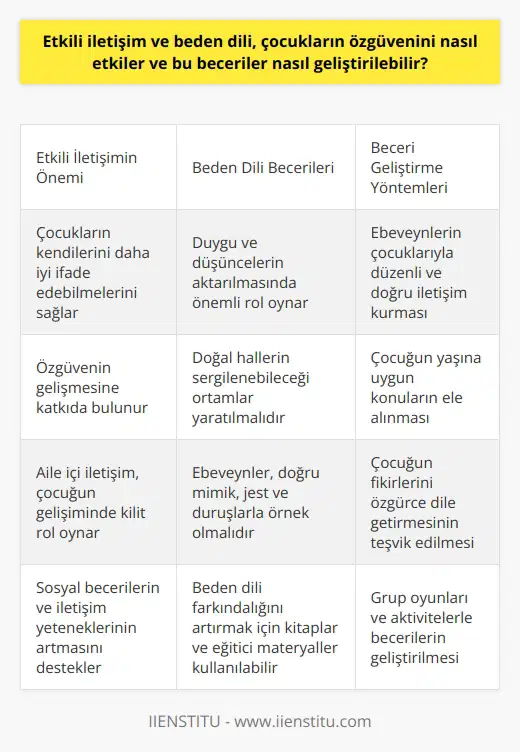 Etkili iletişim ve beden dili, çocukların özgüvenini nasıl etkiler ve bu beceriler nasıl geliştirilebilir?

| Etkili İletişimin Önemi | Beden Dili Becerileri | Beceri Geliştirme Yöntemleri |
|---|---|---|
| Çocukların kendilerini daha iyi ifade edebilmelerini sağlar | Duygu ve düşüncelerin aktarılmasında önemli rol oynar | Ebeveynlerin çocuklarıyla düzenli ve doğru iletişim kurması |
| Özgüvenin gelişmesine katkıda bulunur | Doğal hallerin sergilenebileceği ortamlar yaratılmalıdır | Çocuğun yaşına uygun konuların ele alınması |
| Aile içi iletişim, çocuğun gelişiminde kilit rol oynar | Ebeveynler, doğru mimik, jest ve duruşlarla örnek olmalıdır | Çocuğun fikirlerini özgürce dile getirmesinin teşvik edilmesi |
| Sosyal becerilerin ve iletişim yeteneklerinin artmasını destekler | Beden dili farkındalığını artırmak için kitaplar ve eğitici materyaller kullanılabilir | Grup oyunları ve aktivitelerle becerilerin geliştirilmesi |

IIENSTITU - www.iienstitu.com